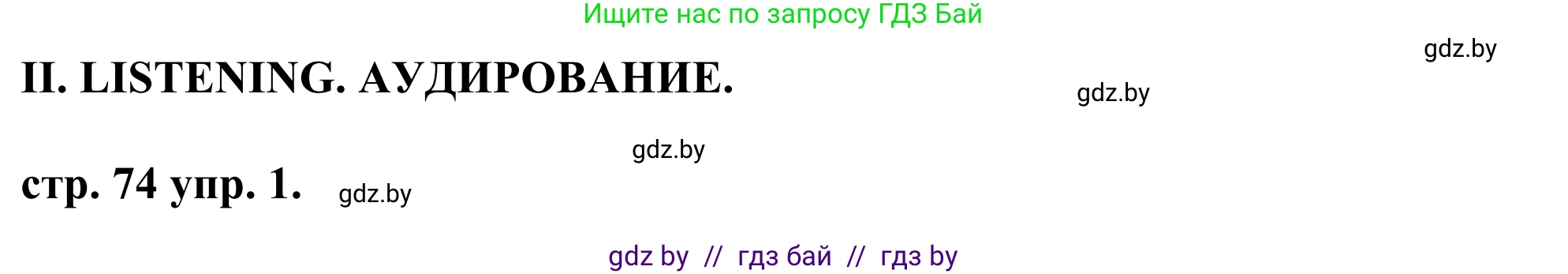 Ищите нас по запросу ГДЗ Бай

gdz.by

II. LISTENING. АУДИРОВАНИЕ.

gdz.by

gdz.by

стр. 74 упр. 1.

gdz.by

gdz by // гдз бай // гдз by